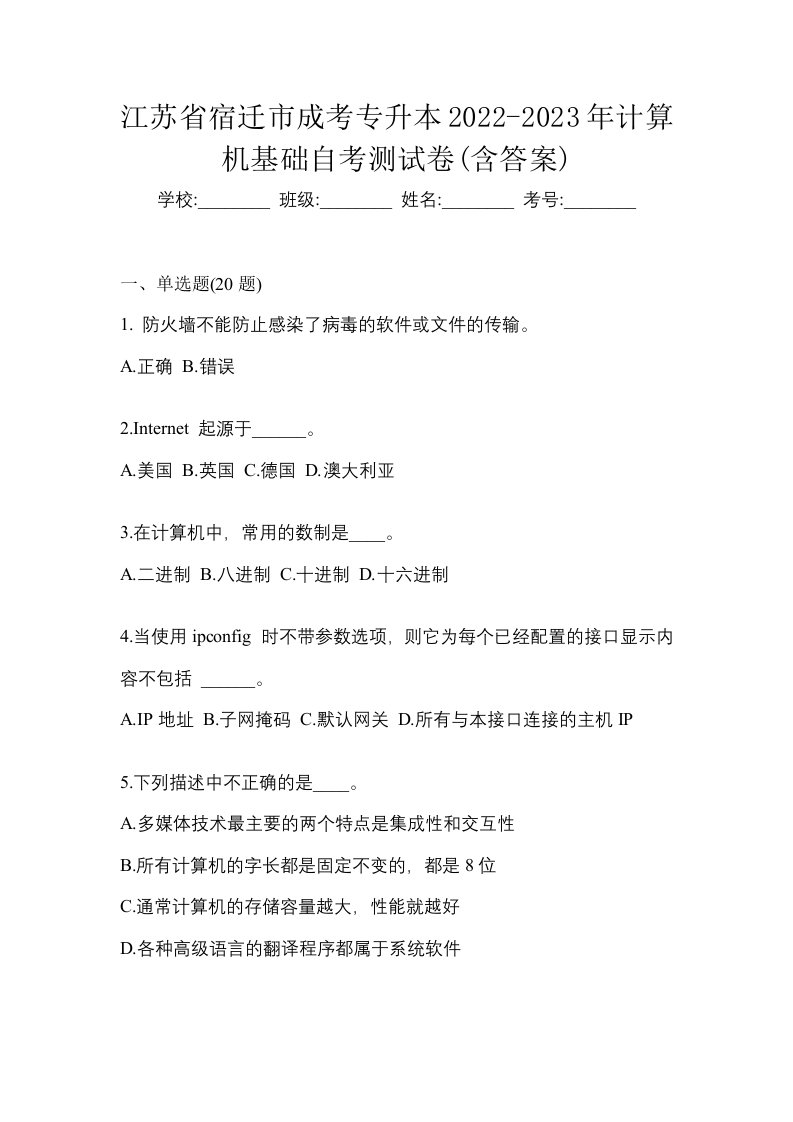 江苏省宿迁市成考专升本2022-2023年计算机基础自考测试卷(含答案)

学校:________ 班级:________ 姓名:________ 考号:________

一、单选题(20 题)

1. 防火墙不能防止感染了病毒的软件或文件的传输。

A.正确 B.错误

2.Internet 起源于______。

A.美国 B.英国 C.德国 D.澳大利亚

3.在计算机中，常用的数制是____。

A.二进制 B.八进制 C.十进制 D.十六进制

4.当使用 ipconfig 时不带参数选项，则它为每个已经配置的接口显示内容不包括 ______。

A.IP 地址 B.子网掩码 C.默认网关 D.所有与本接口连接的主机 IP

5.下列描述中不正确的是____。

A.多媒体技术最主要的两个特点是集成性和交互性

B.所有计算机的字长都是固定不变的，都是 8 位

C.通常计算机的存储容量越大，性能就越好

D.各种高级语言的翻译程序都属于系统软件